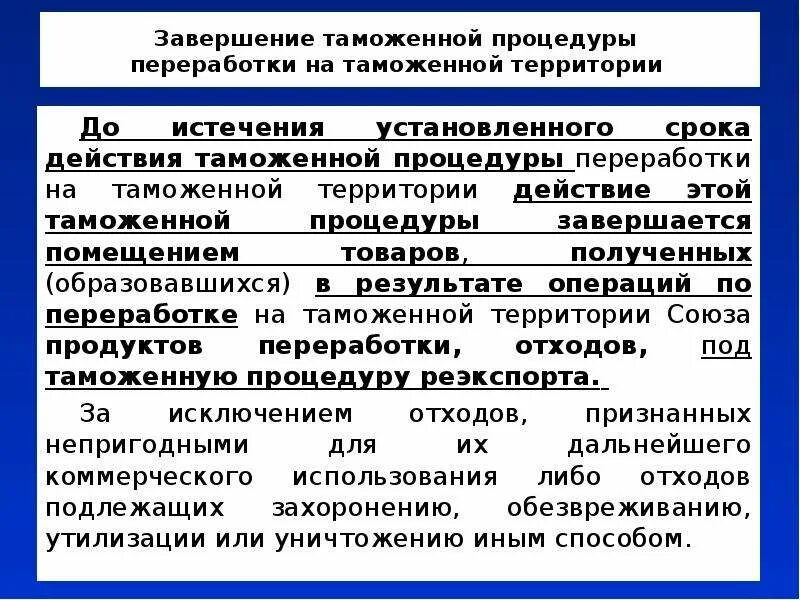 Завершение таможенной процедуры переработки на таможенной территории

До истечения установленного срока действия таможенной процедуры переработки на таможенной территории действие этой таможенной процедуры завершается помещением товаров, полученных (образовавшихся) в результате операций по переработке на таможенной территории Союза продуктов переработки, отходов, под таможенную процедуру реэкспорта.

За исключением отходов, признанных непригодными для их дальнейшего коммерческого использования либо отходов подлежащих захоронению, обезвреживанию, утилизации или уничтожению иным способом.